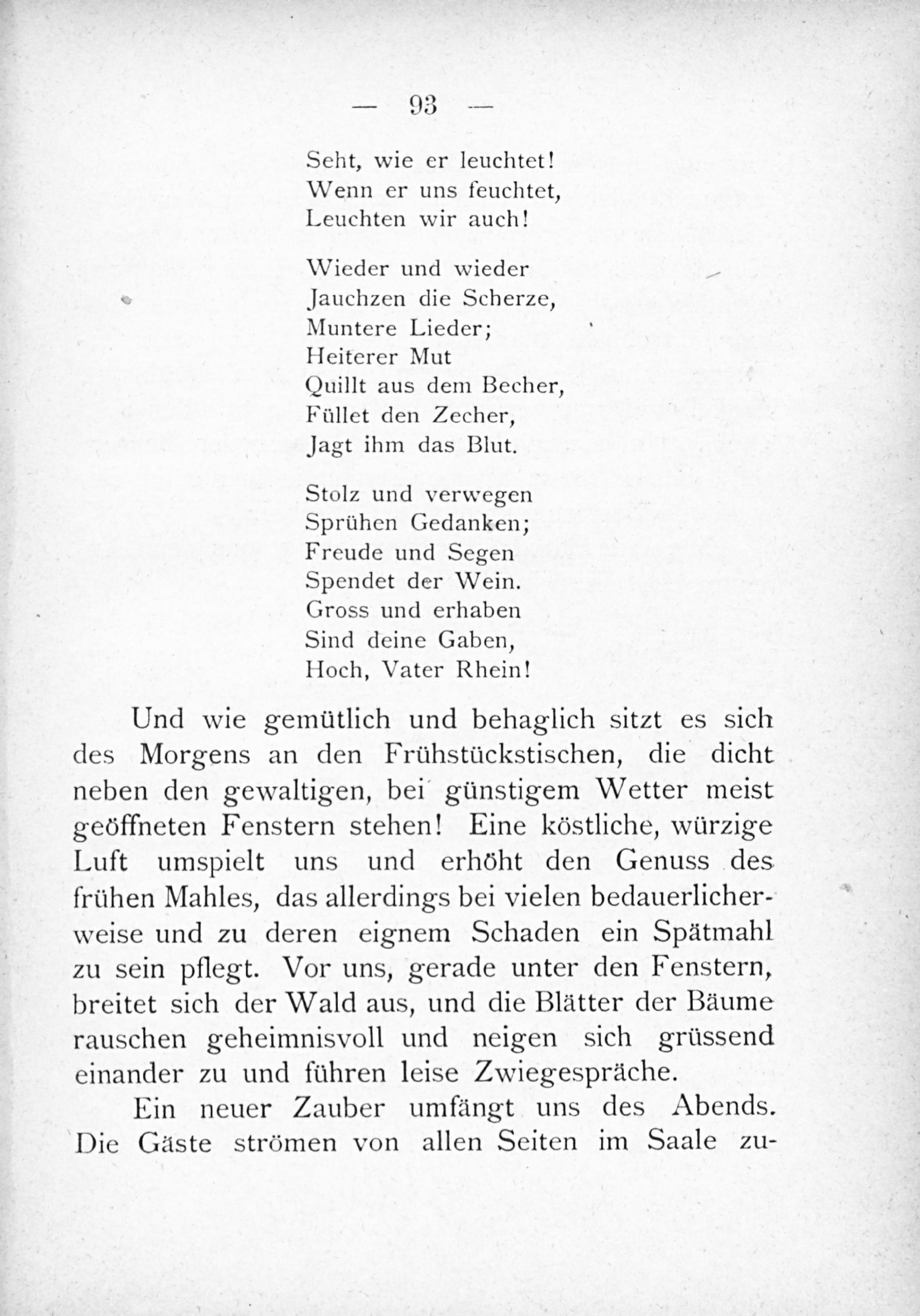 — 93 —

Seht, wie er leuchtet!
Wenn er uns feuchtet,
Leuchten wir auch!

Wieder und wieder
Jauchzen die Scherze,
Muntere Lieder;
Heiterer Mut
Quillt aus dem Becher,
Füllet den Zecher,
Jagt ihm das Blut.

Stolz und verwegen
Sprühen Gedanken;
Freude und Segen
Spendet der Wein.
Gross und erhaben
Sind deine Gaben,
Hoch, Vater Rhein!

Und wie gemütlich und behaglich sitzt es sich des Morgens an den Frühstückstischen, die dicht neben den gewaltigen, bei günstigem Wetter meist geöffneten Fenstern stehen! Eine köstliche, würzige Luft umspielt uns und erhöht den Genuss des frühen Mahles, das allerdings bei vielen bedauerlicherweise und zu deren eignem Schaden ein Spätmahl zu sein pflegt. Vor uns, gerade unter den Fenstern, breitet sich der Wald aus, und die Blätter der Bäume rauschen geheimnisvoll und neigen sich grüssend einander zu und führen leise Zwiegespräche.

Ein neuer Zauber umfängt uns des Abends. Die Gäste strömen von allen Seiten im Saale zu-